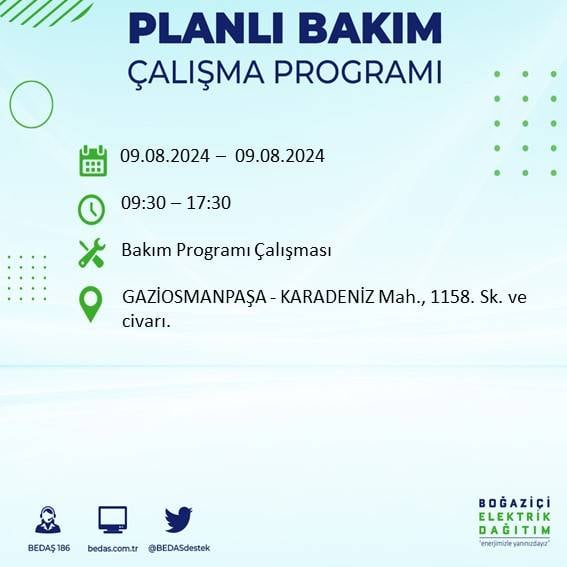 PLANLI BAKIM
ÇALIŞMA PROGRAMI

09.08.2024 – 09.08.2024

09:30 – 17:30

Bakım Programı Çalışması

GAZİOSMANPAŞA - KARADENİZ Mah., 1158. Sk. ve civarı.

BEDAŞ 186
bedas.com.tr
@BEDASdestek

BOĞAZİÇİ
ELEKTRİK
DAĞITIM
"enerjimizle yanınızdayız"